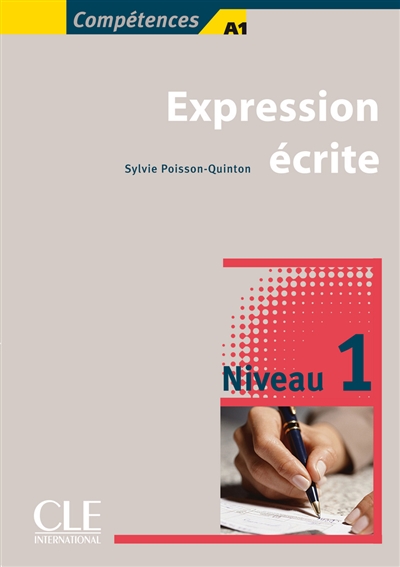 Compétences A1

Expression écrite

Sylvie Poisson-Quinton

Niveau 1

CLE
INTERNATIONAL